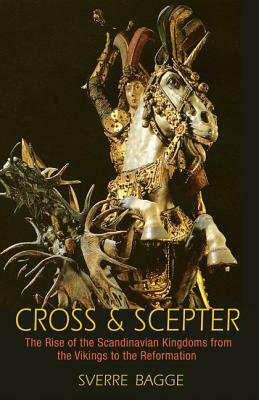 CROSS & SCEPTER

The Rise of the Scandinavian Kingdoms from the Vikings to the Reformation

SVERRE BAGGE